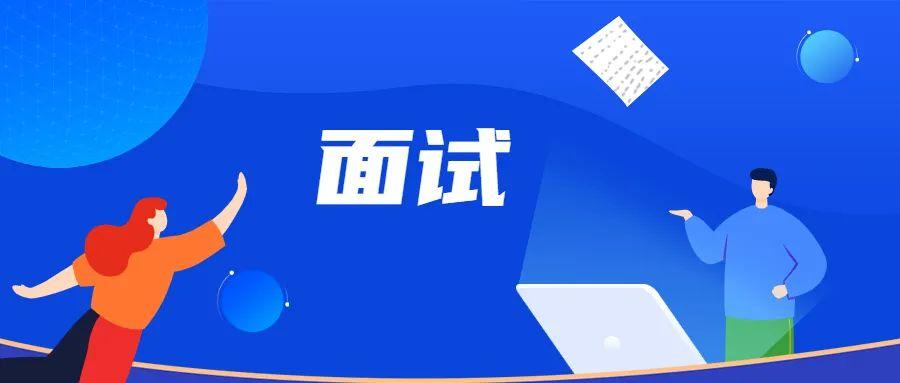 面试